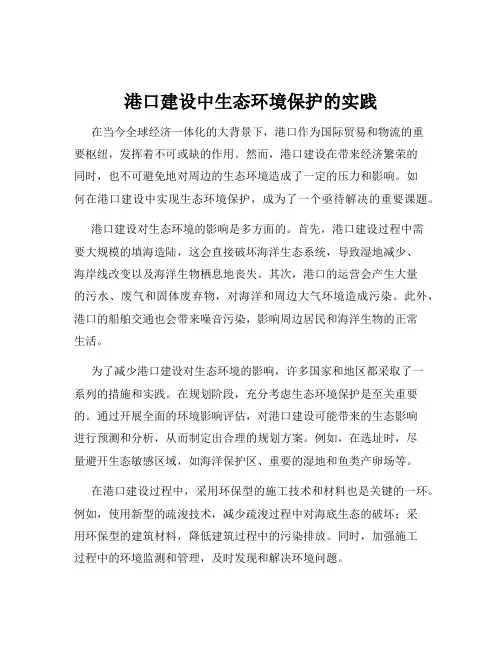 港口建设中生态环境保护的实践

在当今全球经济一体化的大背景下，港口作为国际贸易和物流的重要枢纽，发挥着不可或缺的作用。然而，港口建设在带来经济繁荣的同时，也不可避免地对周边的生态环境造成了一定的压力和影响。如何在港口建设中实现生态环境保护，成为了一个亟待解决的重要课题。

港口建设对生态环境的影响是多方面的。首先，港口建设过程中需要大规模的填海造陆，这会直接破坏海洋生态系统，导致湿地减少、海岸线改变以及海洋生物栖息地丧失。其次，港口的运营会产生大量的污水、废气和固体废弃物，对海洋和周边大气环境造成污染。此外，港口的船舶交通也会带来噪音污染，影响周边居民和海洋生物的正常生活。

为了减少港口建设对生态环境的影响，许多国家和地区都采取了一系列的措施和实践。在规划阶段，充分考虑生态环境保护是至关重要的。通过开展全面的环境影响评估，对港口建设可能带来的生态影响进行预测和分析，从而制定出合理的规划方案。例如，在选址时，尽量避开生态敏感区域，如海洋保护区、重要的湿地和鱼类产卵场等。

在港口建设过程中，采用环保型的施工技术和材料也是关键的一环。例如，使用新型的疏浚技术，减少疏浚过程中对海底生态的破坏；采用环保型的建筑材料，降低建筑过程中的污染排放。同时，加强施工过程中的环境监测和管理，及时发现和解决环境问题。